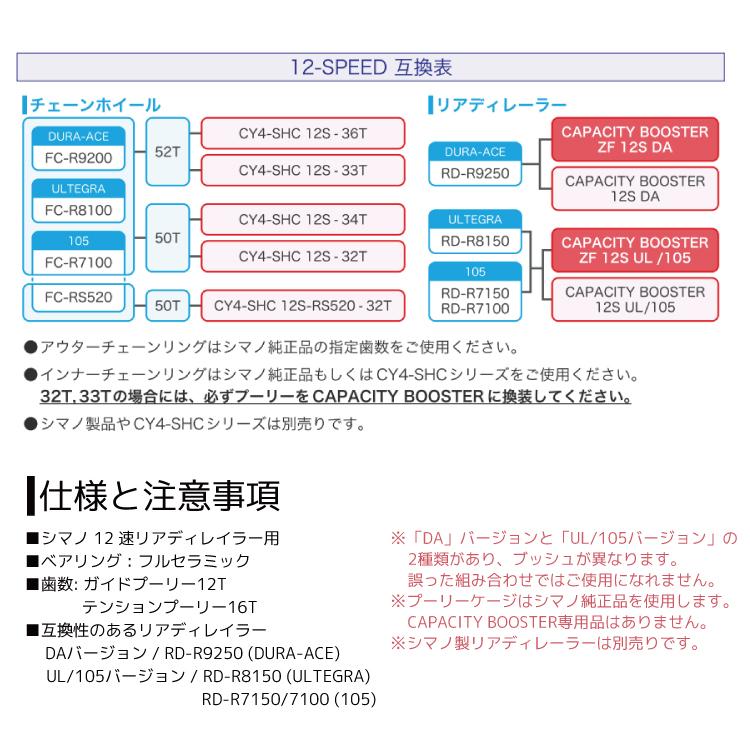 12-SPEED 互換表

チェーンホイール

DURA-ACE
FC-R9200

ULTEGRA
FC-R8100

105
FC-R7100

FC-RS520

52T

50T

50T

CY4-SHC 12S - 36T

CY4-SHC 12S - 33T

CY4-SHC 12S - 34T

CY4-SHC 12S - 32T

CY4-SHC 12S-RS520 - 32T

リアディレーラー

DURA-ACE
RD-R9250

ULTEGRA
RD-R8150

105
RD-R7150
RD-R7100

CAPACITY BOOSTER
ZF 12S DA

CAPACITY BOOSTER
12S DA

CAPACITY BOOSTER
ZF 12S UL /105

CAPACITY BOOSTER
12S UL/105

●アウターチェーンリングはシマノ純正品の指定歯数をご使用ください。

●インナーチェーンリングはシマノ純正品もしくはCY4-SHCシリーズをご使用ください。
32T, 33Tの場合には、必ずプーリーをCAPACITY BOOSTERに換装してください。

●シマノ製品やCY4-SHCシリーズは別売りです。

仕様と注意事項

■シマノ 12 速リアディレイラー用
■ベアリング：フルセラミック
■歯数: ガイドプーリー12T
テンションプーリー16T
■互換性のあるリアディレイラー
DAバージョン / RD-R9250 (DURA-ACE)
UL/105バージョン / RD-R8150 (ULTEGRA)
RD-R7150/7100 (105)

※「DA」バージョンと「UL/105バージョン」の2種類があり、ブッシュが異なります。
誤った組み合わせではご使用になれません。
※プーリーケージはシマノ純正品を使用します。
CAPACITY BOOSTER専用品はありません。
※シマノ製リアディレーラーは別売りです。